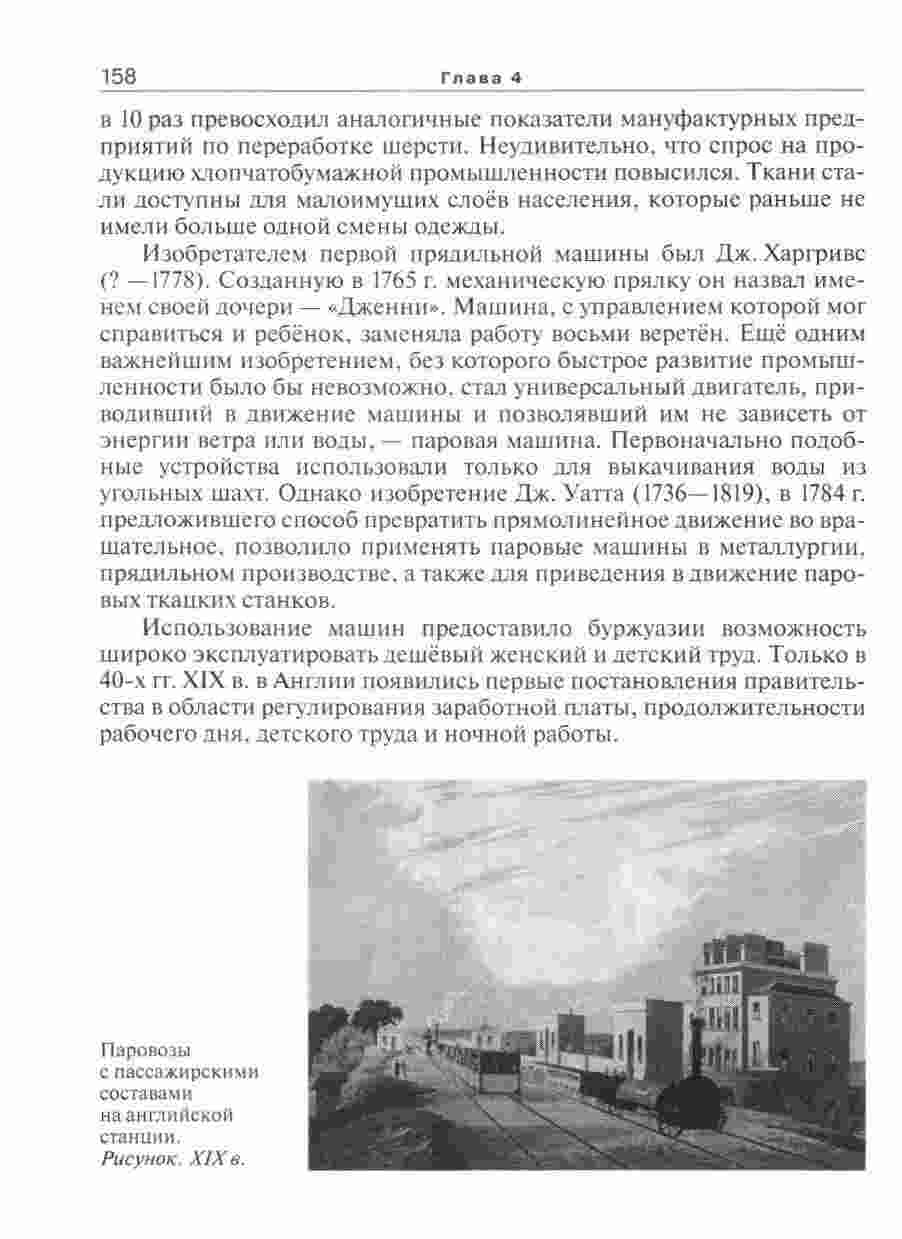 158 Глава 4

в 10 раз превосходил аналогичные показатели мануфактурных предприятий по переработке шерсти. Неудивительно, что спрос на продукцию хлопчатобумажной промышленности повысился. Ткани стали доступны для малоимущих слоёв населения, которые раньше не имели больше одной смены одежды.

Изобретателем первой прядильной машины был Дж. Харгривс (? —1778). Созданную в 1765 г. механическую прялку он назвал именем своей дочери — «Дженни». Машина, с управлением которой мог справиться и ребёнок, заменяла работу восьми веретён. Ещё одним важнейшим изобретением, без которого быстрое развитие промышленности было бы невозможно, стал универсальный двигатель, приводивший в движение машины и позволявший им не зависеть от энергии ветра или воды, — паровая машина. Первоначально подобные устройства использовали только для выкачивания воды из угольных шахт. Однако изобретение Дж. Уатта (1736—1819), в 1784 г. предложившего способ превратить прямолинейное движение во вращательное, позволило применять паровые машины в металлургии, прядильном производстве, а также для приведения в движение паровых ткацких станков.

Использование машин предоставило буржуазии возможность широко эксплуатировать дешёвый женский и детский труд. Только в 40-х гг. XIX в. в Англии появились первые постановления правительства в области регулирования заработной платы, продолжительности рабочего дня, детского труда и ночной работы.

Паровозы с пассажирскими составами на английской станции. Рисунок. XIX в.